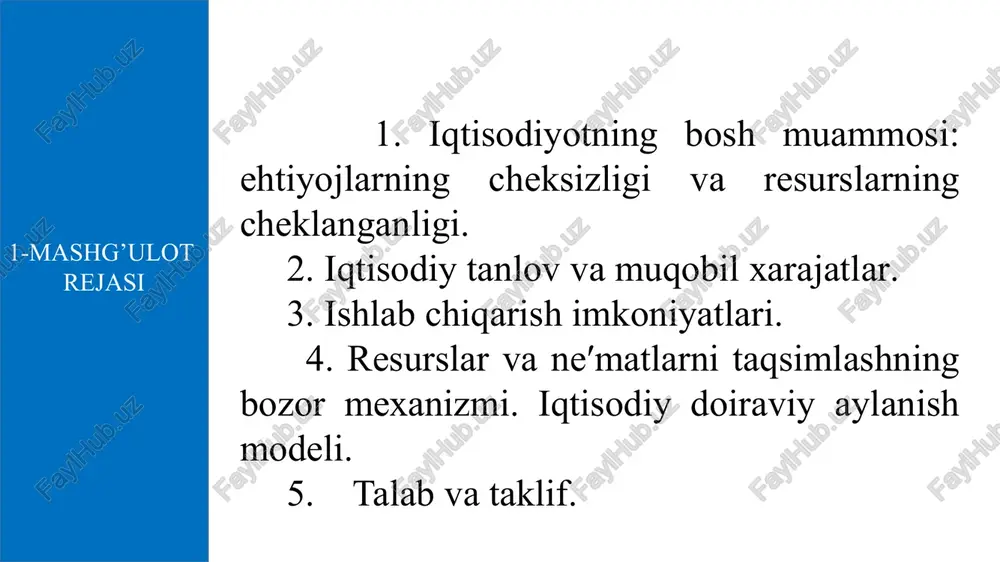 1-MASHG’ULOT REJASI

1. Iqtisodiyotning bosh muammosi: ehtiyojlarning cheksizligi va resurslarning cheklanganligi.

2. Iqtisodiy tanlov va muqobil xarajatlar.

3. Ishlab chiqarish imkoniyatlari.

4. Resurslar va ne′matlarni taqsimlashning bozor mexanizmi. Iqtisodiy doiraviy aylanish modeli.

5. Talab va taklif.

FaylHub.uz